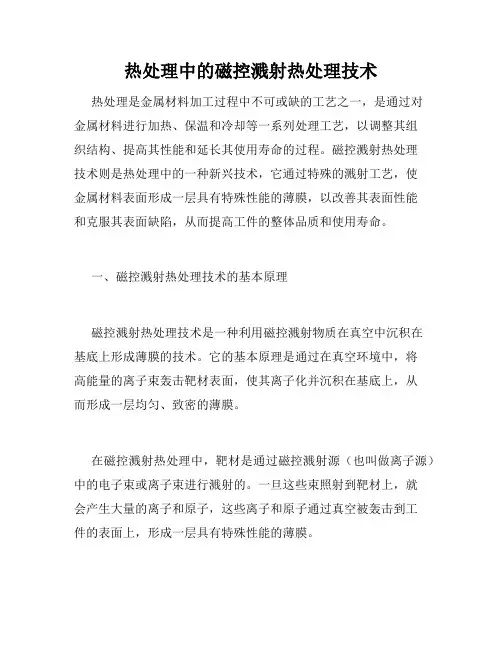 热处理中的磁控溅射热处理技术

热处理是金属材料加工过程中不可或缺的工艺之一，是通过对金属材料进行加热、保温和冷却等一系列处理工艺，以调整其组织结构、提高其性能和延长其使用寿命的过程。磁控溅射热处理技术则是热处理中的一种新兴技术，它通过特殊的溅射工艺，使金属材料表面形成一层具有特殊性能的薄膜，以改善其表面性能和克服其表面缺陷，从而提高工件的整体品质和使用寿命。

一、磁控溅射热处理技术的基本原理

磁控溅射热处理技术是一种利用磁控溅射物质在真空中沉积在基底上形成薄膜的技术。它的基本原理是通过在真空环境中，将高能量的离子束轰击靶材表面，使其离子化并沉积在基底上，从而形成一层均匀、致密的薄膜。

在磁控溅射热处理中，靶材是通过磁控溅射源（也叫做离子源）中的电子束或离子束进行溅射的。一旦这些束照射到靶材上，就会产生大量的离子和原子，这些离子和原子通过真空被轰击到工件的表面上，形成一层具有特殊性能的薄膜。